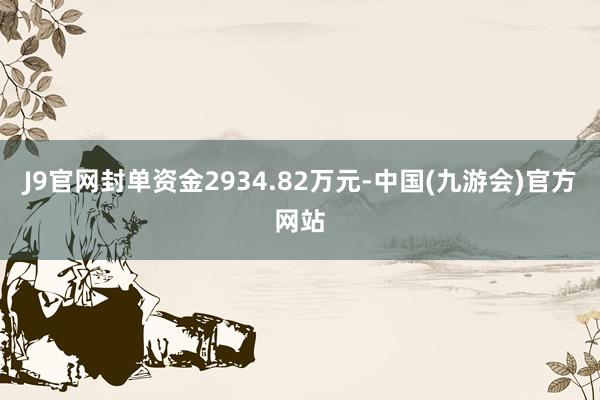 J9官网封单资金2934.82万元-中国(九游会)官方网站